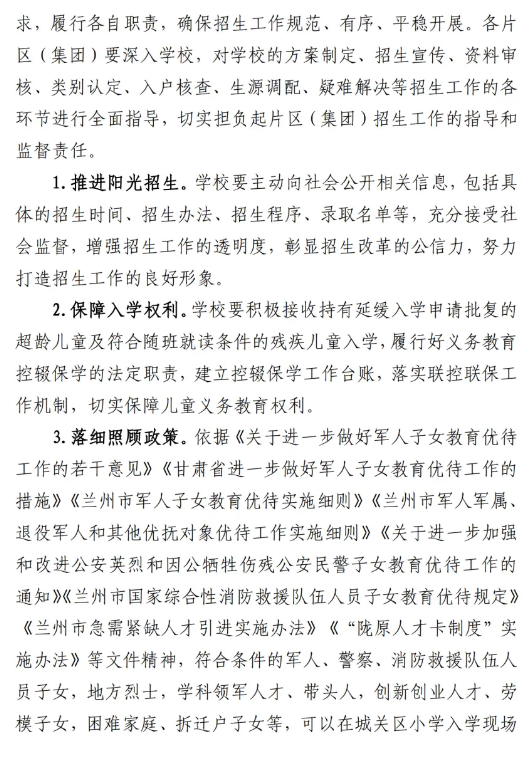 求，履行各自职责，确保招生工作规范、有序、平稳开展。各片区（集团）要深入学校，对学校的方案制定、招生宣传、资料审核、类别认定、入户核查、生源调配、疑难解决等招生工作的各环节进行全面指导，切实担负起片区（集团）招生工作的指导和监督责任。

1. 推进阳光招生。学校要主动向社会公开相关信息，包括具体的招生时间、招生办法、招生程序、录取名单等，充分接受社会监督，增强招生工作的透明度，彰显招生改革的公信力，努力打造招生工作的良好形象。

2. 保障入学权利。学校要积极接收持有延缓入学申请批复的超龄儿童及符合随班就读条件的残疾儿童入学，履行好义务教育控辍保学的法定职责，建立控辍保学工作台账，落实联控联保工作机制，切实保障儿童义务教育权利。

3. 落细照顾政策。依据《关于进一步做好军人子女教育优待工作的若干意见》《甘肃省进一步做好军人子女教育优待工作的措施》《兰州市军人子女教育优待实施细则》《兰州市军人军属、退役军人和其他优抚对象优待工作实施细则》《关于进一步加强和改进公安英烈和因公牺牲伤残公安民警子女教育优待工作的通知》《兰州市国家综合性消防救援队伍人员子女教育优待规定》《兰州市急需紧缺人才引进实施办法》《“陇原人才卡制度”实施办法》等文件精神，符合条件的军人、警察、消防救援队伍人员子女，地方烈士，学科领军人才、带头人，创新创业人才、劳模子女，困难家庭、拆迁户子女等，可以在城关区小学入学现场